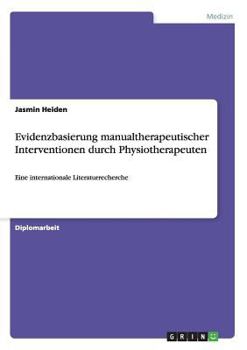 Medizin

Jasmin Heiden

Evidenzbasierung manualtherapeutischer Interventionen durch Physiotherapeuten

Eine internationale Literaturrecherche

Diplomarbeit

GRIN